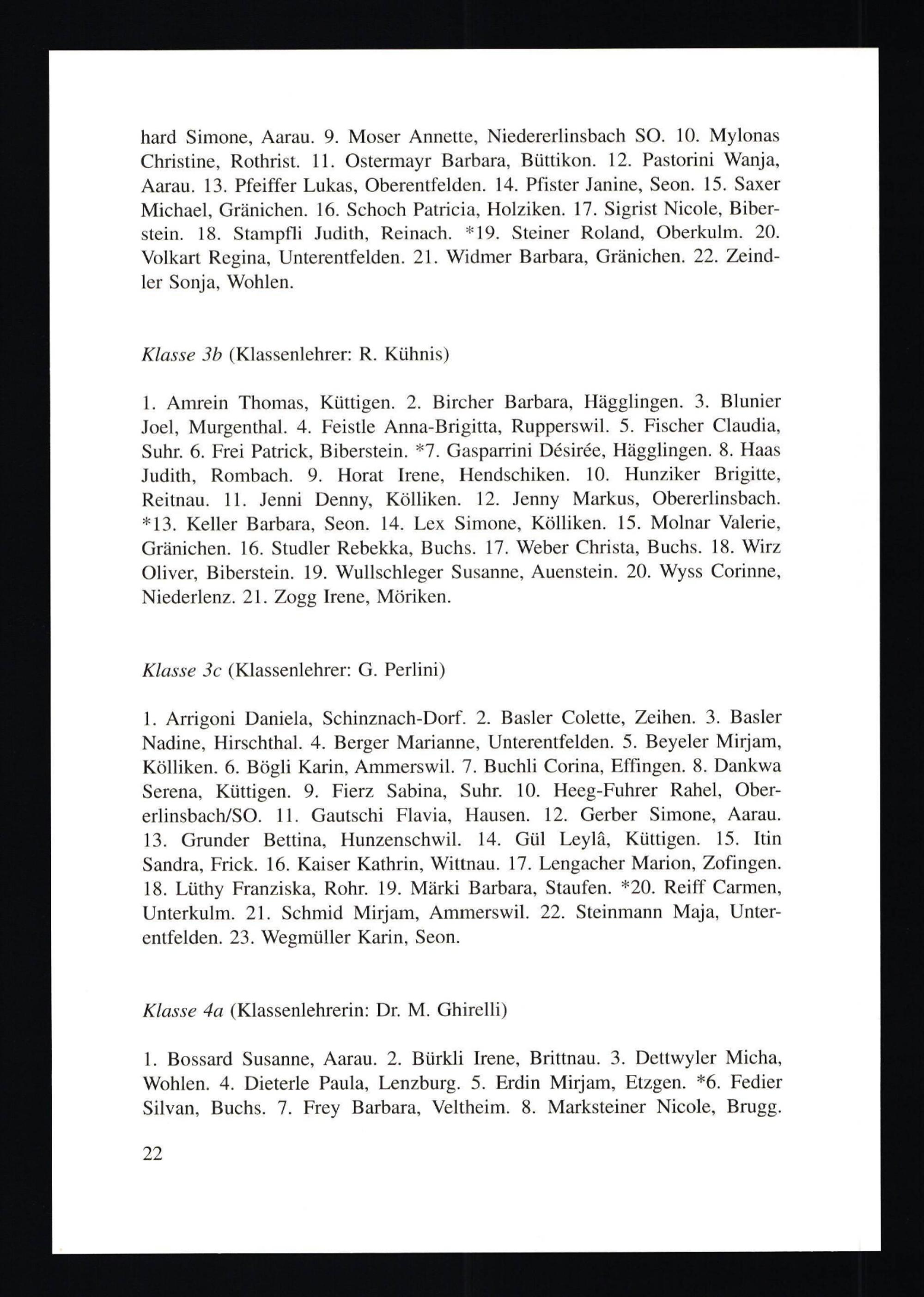 hard Simone, Aarau. 9. Moser Annette, Niedererlinsbach SO. 10. Mylonas Christine, Rothrist. 11. Ostermayr Barbara, Büttikon. 12. Pastorini Wanja, Aarau. 13. Pfeiffer Lukas, Oberentfelden. 14. Pfister Janine, Seon. 15. Saxer Michael, Gränichen. 16. Schoch Patricia, Holziken. 17. Sigrist Nicole, Biberstein. 18. Stampfli Judith, Reinach. *19. Steiner Roland, Oberkulm. 20. Volkart Regina, Unterentfelden. 21. Widmer Barbara, Gränichen. 22. Zeindler Sonja, Wohlen.

Klasse 3b (Klassenlehrer: R. Kühnis)

1. Amrein Thomas, Küttigen. 2. Bircher Barbara, Hägglingen. 3. Blunier Joel, Murgenthal. 4. Feistle Anna-Brigitta, Rupperswil. 5. Fischer Claudia, Suhr. 6. Frei Patrick, Biberstein. *7. Gasparrini Désirée, Hägglingen. 8. Haas Judith, Rombach. 9. Horat Irene, Hendschiken. 10. Hunziker Brigitte, Reitnau. 11. Jenni Denny, Kölliken. 12. Jenny Markus, Obererlinsbach. *13. Keller Barbara, Seon. 14. Lex Simone, Kölliken. 15. Molnar Valerie, Gränichen. 16. Studler Rebekka, Buchs. 17. Weber Christa, Buchs. 18. Wirz Oliver, Biberstein. 19. Wullschleger Susanne, Auenstein. 20. Wyss Corinne, Niederlenz. 21. Zogg Irene, Möriken.

Klasse 3c (Klassenlehrer: G. Perlini)

1. Arrigoni Daniela, Schinznach-Dorf. 2. Basler Colette, Zeihen. 3. Basler Nadine, Hirschthal. 4. Berger Marianne, Unterentfelden. 5. Beyeler Mirjam, Kölliken. 6. Bögli Karin, Ammerswil. 7. Buchli Corina, Effingen. 8. Dankwa Serena, Küttigen. 9. Fierz Sabina, Suhr. 10. Heeg-Fuhrer Rahel, Obererlinsbach/SO. 11. Gautschi Flavia, Hausen. 12. Gerber Simone, Aarau. 13. Grunder Bettina, Hunzenschwil. 14. Gül Leylâ, Küttigen. 15. Itin Sandra, Frick. 16. Kaiser Kathrin, Wittnau. 17. Lengacher Marion, Zofingen. 18. Lüthy Franziska, Rohr. 19. Märki Barbara, Staufen. *20. Reiff Carmen, Unterkulm. 21. Schmid Mirjam, Ammerswil. 22. Steinmann Maja, Unterentfelden. 23. Wegmüller Karin, Seon.

Klasse 4a (Klassenlehrerin: Dr. M. Ghirelli)

1. Bossard Susanne, Aarau. 2. Bürkli Irene, Brittnau. 3. Dettwyler Micha, Wohlen. 4. Dieterle Paula, Lenzburg. 5. Erdin Mirjam, Etzgen. *6. Fedier Silvan, Buchs. 7. Frey Barbara, Veltheim. 8. Marksteiner Nicole, Brugg.

22